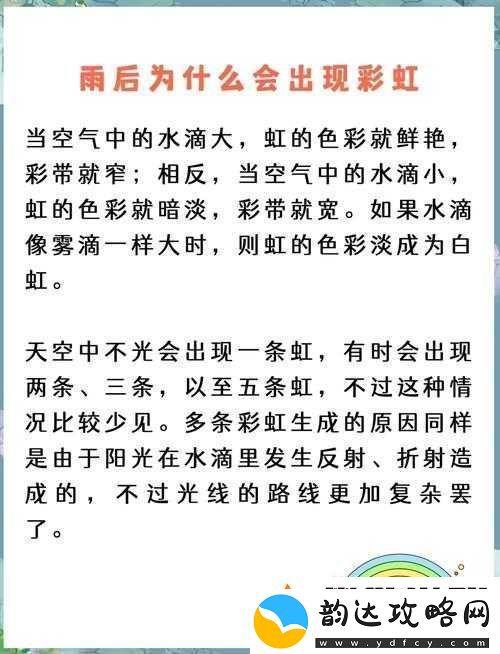 雨后为什么会出现彩虹

当空气中的水滴大，虹的色彩就鲜艳，彩带就窄；相反，当空气中的水滴小，虹的色彩就暗淡，彩带就宽。如果水滴像雾滴一样大时，则虹的色彩淡成为白虹。

天空中不光会出现一条虹，有时会出现两条、三条，以至五条虹，不过这种情况比较少见。多条彩虹生成的原因同样是由于阳光在水滴里发生反射、折射造成的，不过光线的路线更加复杂罢了。

韵达攻略网
www.ydfcy.com